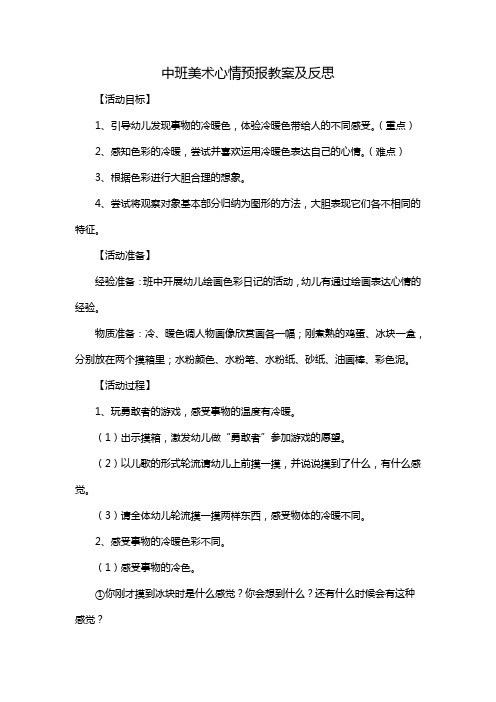 中班美术心情预报教案及反思

【活动目标】

1、引导幼儿发现事物的冷暖色，体验冷暖色带给人的不同感受。（重点）

2、感知色彩的冷暖，尝试并喜欢运用冷暖色表达自己的心情。（难点）

3、根据色彩进行大胆合理的想象。

4、尝试将观察对象基本部分归纳为图形的方法，大胆表现它们各不相同的特征。

【活动准备】

经验准备：班中开展幼儿绘画色彩日记的活动，幼儿有通过绘画表达心情的经验。

物质准备：冷、暖色调人物画像欣赏画各一幅；刚煮熟的鸡蛋、冰块一盒，分别放在两个摸箱里；水粉颜色、水粉笔、水粉纸、砂纸、油画棒、彩色泥。

【活动过程】

1、玩勇敢者的游戏，感受事物的温度有冷暖。

（1）出示摸箱，激发幼儿做“勇敢者”参加游戏的愿望。

（2）以儿歌的形式轮流请幼儿上前摸一摸，并说说摸到了什么，有什么感觉。

（3）请全体幼儿轮流摸一摸两样东西，感受物体的冷暖不同。

2、感受事物的冷暖色彩不同。

（1）感受事物的冷色。

①你刚才摸到冰块时是什么感觉？你会想到什么？还有什么时候会有这种感觉？